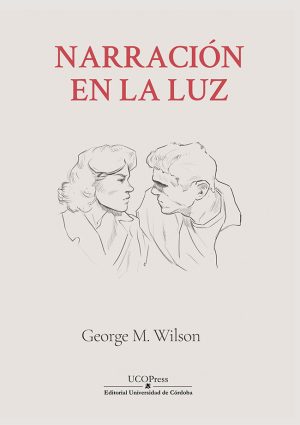 NARRACIÓN
EN LA LUZ

George M. Wilson

UCOPress
Editorial Universidad de Córdoba